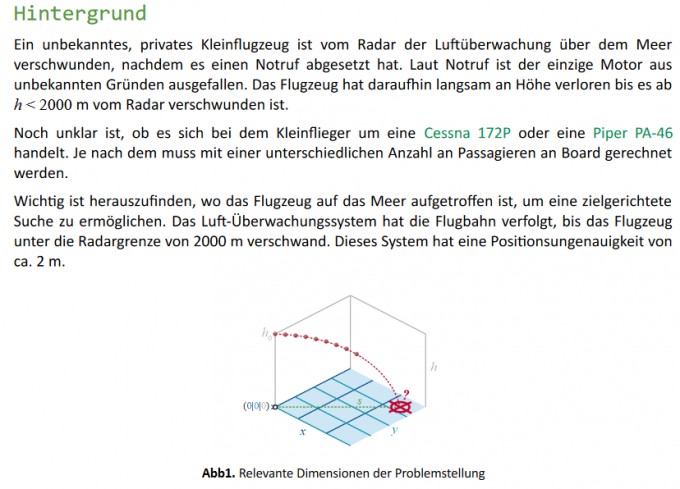 Hintergrund

Ein unbekanntes, privates Kleinflugzeug ist vom Radar der Luftüberwachung über dem Meer verschwunden, nachdem es einen Notruf abgesetzt hat. Laut Notruf ist der einzige Motor aus unbekannten Gründen ausgefallen. Das Flugzeug hat daraufhin langsam an Höhe verloren bis es ab $h < 2000$ m vom Radar verschwunden ist.

Noch unklar ist, ob es sich bei dem Kleinflieger um eine Cessna 172P oder eine Piper PA-46 handelt. Je nach dem muss mit einer unterschiedlichen Anzahl an Passagieren an Board gerechnet werden.

Wichtig ist herauszufinden, wo das Flugzeug auf das Meer aufgetroffen ist, um eine zielgerichtete Suche zu ermöglichen. Das Luft-Überwachungssystem hat die Flugbahn verfolgt, bis das Flugzeug unter die Radargrenze von 2000 m verschwand. Dieses System hat eine Positionsungenauigkeit von ca. 2 m.

$h_0$

$h$

(0|0|0)

$s$

?

$x$

$y$

Abb1. Relevante Dimensionen der Problemstellung